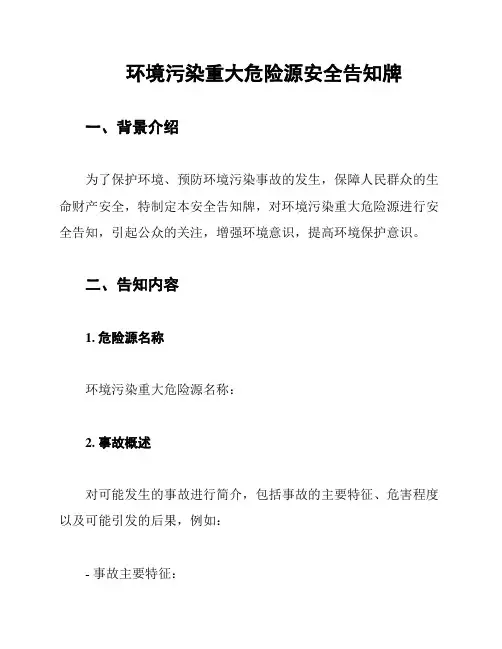 环境污染重大危险源安全告知牌

一、背景介绍

为了保护环境、预防环境污染事故的发生，保障人民群众的生命财产安全，特制定本安全告知牌，对环境污染重大危险源进行安全告知，引起公众的关注，增强环境意识，提高环境保护意识。

二、告知内容

1. 危险源名称

环境污染重大危险源名称：

2. 事故概述

对可能发生的事故进行简介，包括事故的主要特征、危害程度以及可能引发的后果，例如：

- 事故主要特征：